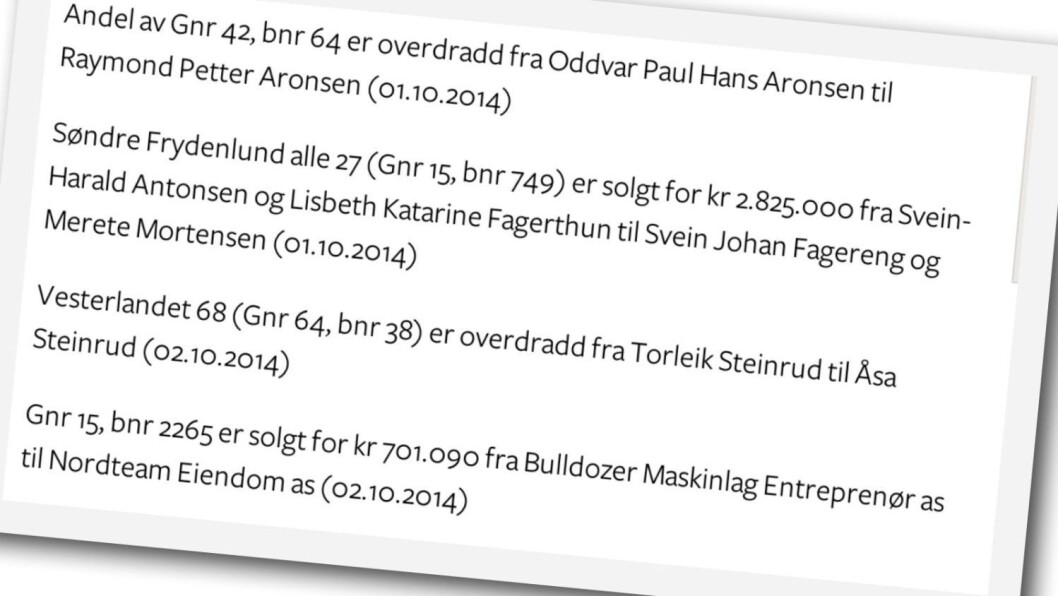 Andel av Gnr 42, bnr 64 er overdradd fra Oddvar Paul Hans Aronsen til Raymond Petter Aronsen (01.10.2014)

Søndre Frydenlund alle 27 (Gnr 15, bnr 749) er solgt for kr 2.825.000 fra Svein-Harald Antonsen og Lisbeth Katarine Fagerthun til Svein Johan Fagereng og Merete Mortensen (01.10.2014)

Vesterlandet 68 (Gnr 64, bnr 38) er overdradd fra Torleik Steinrud til Åsa Steinrud (02.10.2014)

Gnr 15, bnr 2265 er solgt for kr 701.090 fra Bulldozer Maskinlag Entreprenør as til Nordteam Eiendom as (02.10.2014)